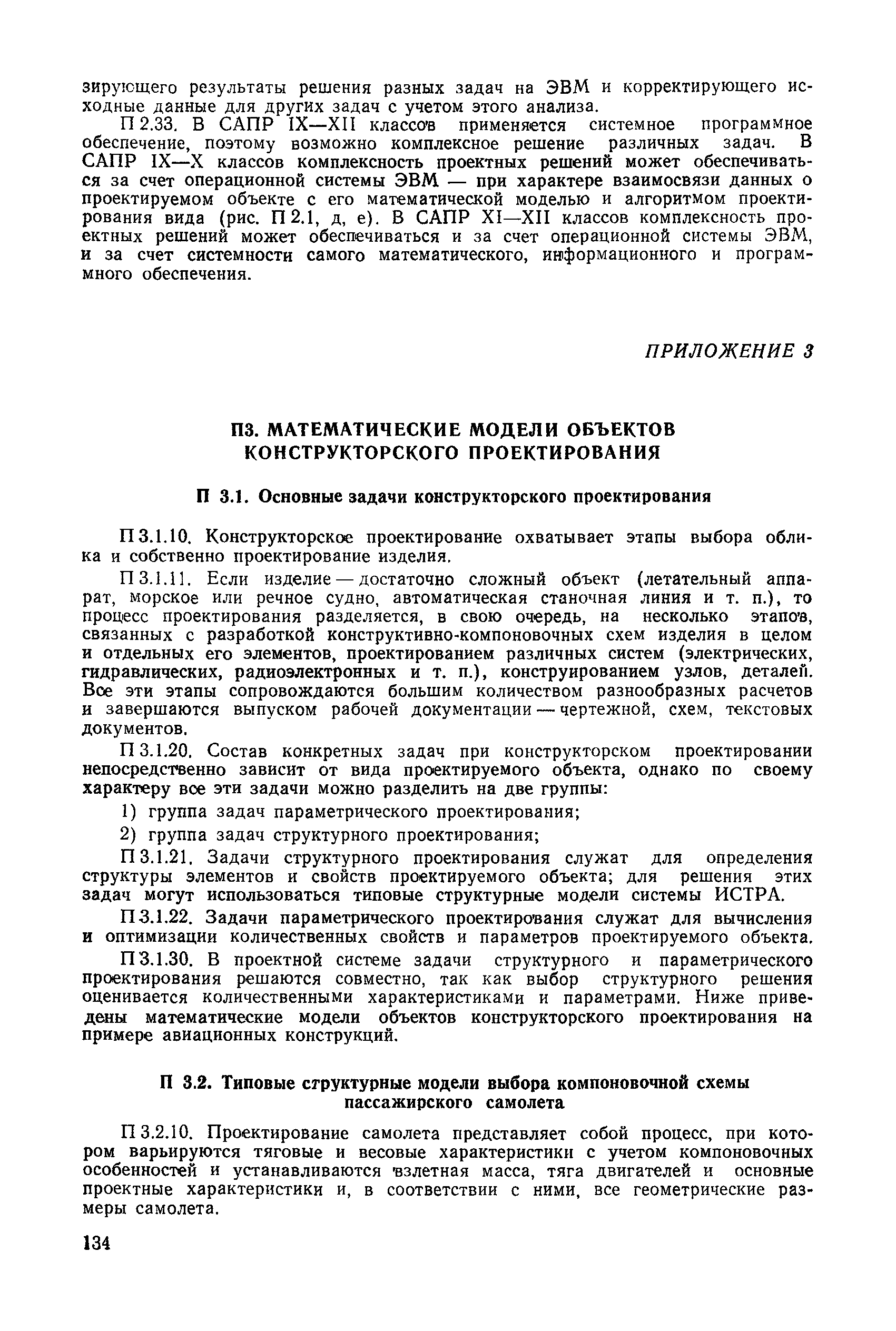 зирующего результаты решения разных задач на ЭВМ и корректирующего исходные данные для других задач с учетом этого анализа.

П 2.33. В САПР IX—XII классов применяется системное программное обеспечение, поэтому возможно комплексное решение различных задач. В САПР IX—X классов комплексность проектных решений может обеспечиваться за счет операционной системы ЭВМ — при характере взаимосвязи данных о проектируемом объекте с его математической моделью и алгоритмом проектирования вида (рис. П 2.1, д, е). В САПР XI—XII классов комплексность проектных решений может обеспечиваться и за счет операционной системы ЭВМ, и за счет системности самого математического, информационного и программного обеспечения.

ПРИЛОЖЕНИЕ 3

П3. МАТЕМАТИЧЕСКИЕ МОДЕЛИ ОБЪЕКТОВ КОНСТРУКТОРСКОГО ПРОЕКТИРОВАНИЯ

П 3.1. Основные задачи конструкторского проектирования

П 3.1.10. Конструкторское проектирование охватывает этапы выбора облика и собственно проектирование изделия.

П 3.1.11. Если изделие — достаточно сложный объект (летательный аппарат, морское или речное судно, автоматическая станочная линия и т. п.), то процесс проектирования разделяется, в свою очередь, на несколько этапов, связанных с разработкой конструктивно-компоновочных схем изделия в целом и отдельных его элементов, проектированием различных систем (электрических, гидравлических, радиоэлектронных и т. п.), конструированием узлов, деталей. Все эти этапы сопровождаются большим количеством разнообразных расчетов и завершаются выпуском рабочей документации — чертежной, схем, текстовых документов.

П 3.1.20. Состав конкретных задач при конструкторском проектировании непосредственно зависит от вида проектируемого объекта, однако по своему характеру все эти задачи можно разделить на две группы:

1) группа задач параметрического проектирования;

2) группа задач структурного проектирования;

П 3.1.21. Задачи структурного проектирования служат для определения структуры элементов и свойств проектируемого объекта; для решения этих задач могут использоваться типовые структурные модели системы ИСТРА.

П 3.1.22. Задачи параметрического проектирования служат для вычисления и оптимизации количественных свойств и параметров проектируемого объекта.

П 3.1.30. В проектной системе задачи структурного и параметрического проектирования решаются совместно, так как выбор структурного решения оценивается количественными характеристиками и параметрами. Ниже приведены математические модели объектов конструкторского проектирования на примере авиационных конструкций.

П 3.2. Типовые структурные модели выбора компоновочной схемы пассажирского самолета

П 3.2.10. Проектирование самолета представляет собой процесс, при котором варьируются тяговые и весовые характеристики с учетом компоновочных особенностей и устанавливаются взлетная масса, тяга двигателей и основные проектные характеристики и, в соответствии с ними, все геометрические размеры самолета.

134